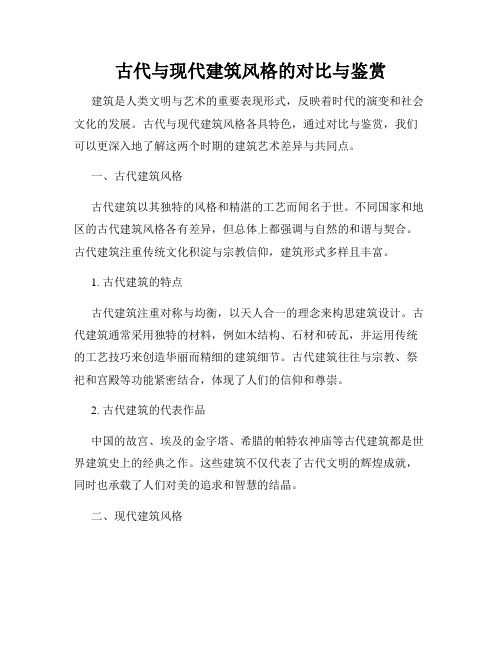 古代与现代建筑风格的对比与鉴赏

建筑是人类文明与艺术的重要表现形式，反映着时代的演变和社会文化的发展。古代与现代建筑风格各具特色，通过对比与鉴赏，我们可以更深入地了解这两个时期的建筑艺术差异与共同点。

一、古代建筑风格

古代建筑以其独特的风格和精湛的工艺而闻名于世。不同国家和地区的古代建筑风格各有差异，但总体上都强调与自然的和谐与契合。古代建筑注重传统文化积淀与宗教信仰，建筑形式多样且丰富。

1. 古代建筑的特点

古代建筑注重对称与均衡，以天人合一的理念来构思建筑设计。古代建筑通常采用独特的材料，例如木结构、石材和砖瓦，并运用传统的工艺技巧来创造华丽而精细的建筑细节。古代建筑往往与宗教、祭祀和宫殿等功能紧密结合，体现了人们的信仰和尊崇。

2. 古代建筑的代表作品

中国的故宫、埃及的金字塔、希腊的帕特农神庙等古代建筑都是世界建筑史上的经典之作。这些建筑不仅代表了古代文明的辉煌成就，同时也承载了人们对美的追求和智慧的结晶。

二、现代建筑风格